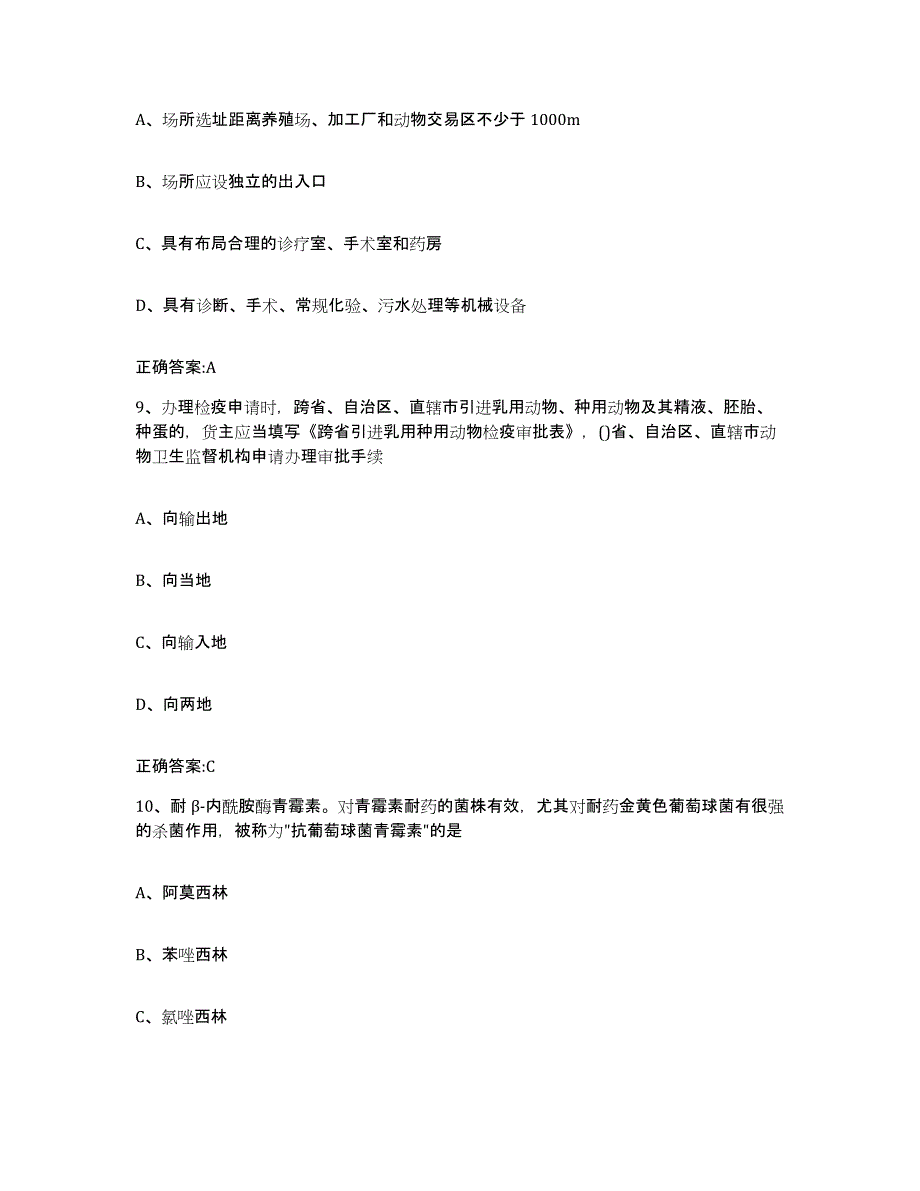 A、场所选址距离养殖场、加工厂和动物交易区不少于 1000m

B、场所应设独立的出入口

C、具有布局合理的诊疗室、手术室和药房

D、具有诊断、手术、常规化验、污水处理等机械设备

正确答案:A

9、办理检疫申请时，跨省、自治区、直辖市引进乳用动物、种用动物及其精液、胚胎、种蛋的，货主应当填写《跨省引进乳用种用动物检疫审批表》，()省、自治区、直辖市动物卫生监督机构申请办理审批手续

A、向输出地

B、向当地

C、向输入地

D、向两地

正确答案:C

10、耐 β-内酰胺酶青霉素。对青霉素耐药的菌株有效，尤其对耐药金黄色葡萄球菌有很强的杀菌作用，被称为"抗葡萄球菌青霉素"的是

A、阿莫西林

B、苯唑西林

C、氯唑西林